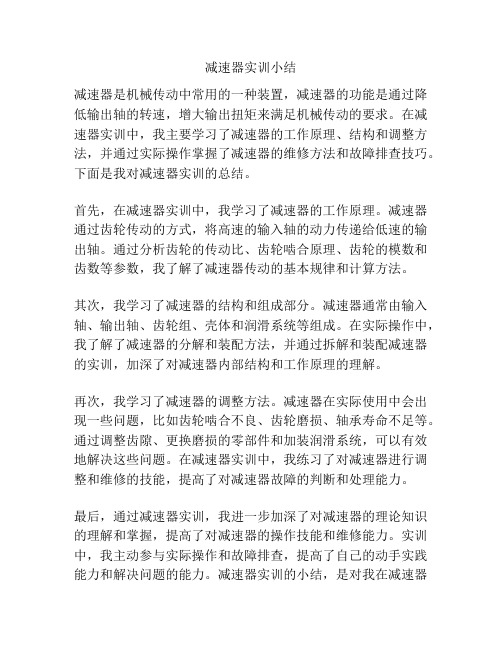 减速器实训小结

减速器是机械传动中常用的一种装置，减速器的功能是通过降低输出轴的转速，增大输出扭矩来满足机械传动的要求。在减速器实训中，我主要学习了减速器的工作原理、结构和调整方法，并通过实际操作掌握了减速器的维修方法和故障排查技巧。下面是我对减速器实训的总结。

首先，在减速器实训中，我学习了减速器的工作原理。减速器通过齿轮传动的方式，将高速的输入轴的动力传递给低速的输出轴。通过分析齿轮的传动比、齿轮啮合原理、齿轮的模数和齿数等参数，我了解了减速器传动的基本规律和计算方法。

其次，我学习了减速器的结构和组成部分。减速器通常由输入轴、输出轴、齿轮组、壳体和润滑系统等组成。在实际操作中，我了解了减速器的分解和装配方法，并通过拆解和装配减速器的实训，加深了对减速器内部结构和工作原理的理解。

再次，我学习了减速器的调整方法。减速器在实际使用中会出现一些问题，比如齿轮啮合不良、齿轮磨损、轴承寿命不足等。通过调整齿隙、更换磨损的零部件和加装润滑系统，可以有效地解决这些问题。在减速器实训中，我练习了对减速器进行调整和维修的技能，提高了对减速器故障的判断和处理能力。

最后，通过减速器实训，我进一步加深了对减速器的理论知识的理解和掌握，提高了对减速器的操作技能和维修能力。实训中，我主动参与实际操作和故障排查，提高了自己的动手实践能力和解决问题的能力。减速器实训的小结，是对我在减速器